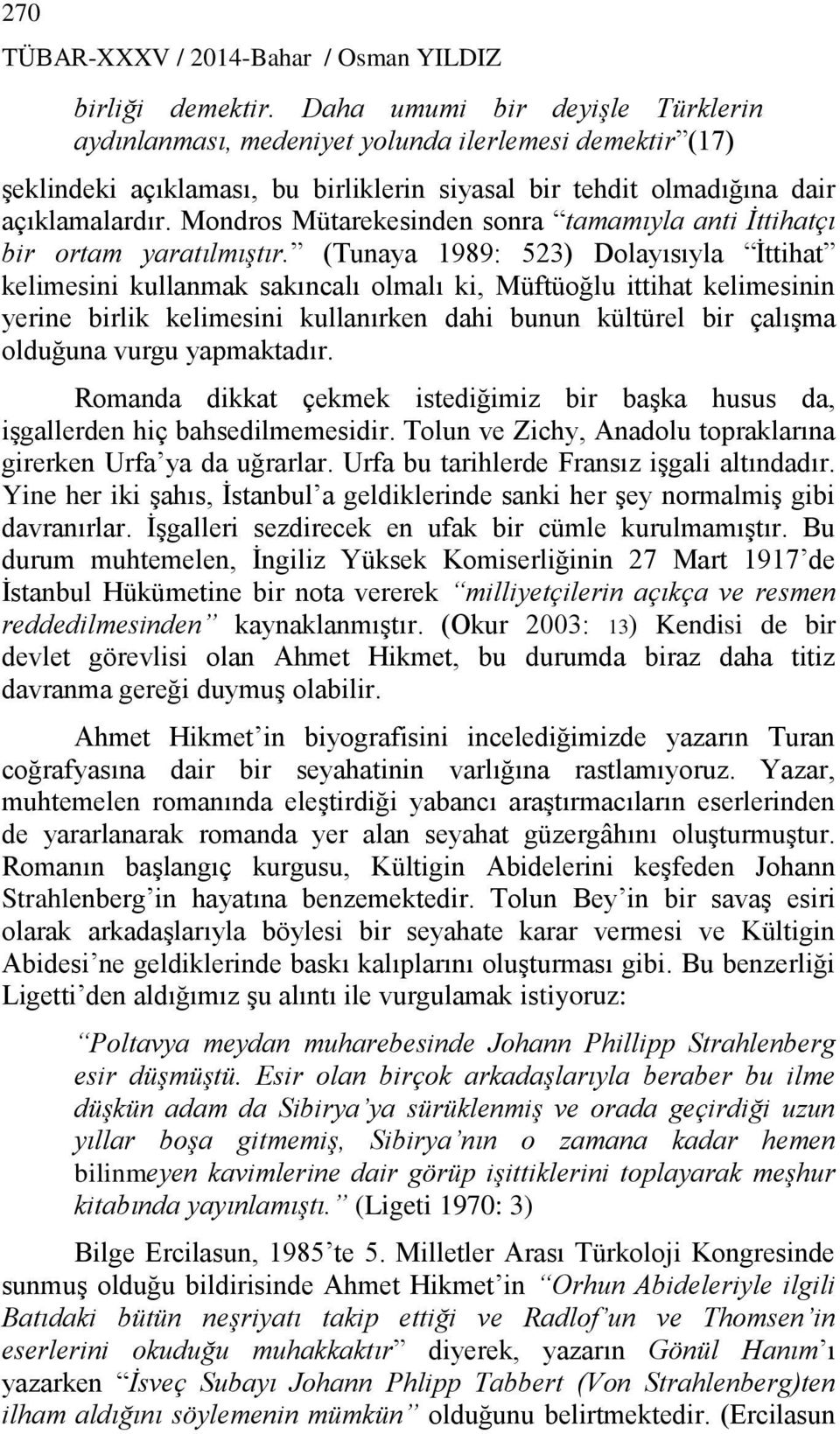 270

TÜBAR-XXXV / 2014-Bahar / Osman YILDIZ

birliği demektir. Daha umumi bir deyişle Türklerin aydınlanması, medeniyet yolunda ilerlemesi demektir”(17) şeklindeki açıklaması, bu birliklerin siyasal bir tehdit olmadığına dair açıklamalardır. Mondros Mütarekesinden sonra “tamamıyla anti İttihatçı bir ortam yaratılmıştır.” (Tunaya 1989: 523) Dolayısıyla “İttihat” kelimesini kullanmak sakıncalı olmalı ki, Müftüoğlu ittihat kelimesinin yerine birlik kelimesini kullanırken dahi bunun kültürel bir çalışma olduğuna vurgu yapmaktadır.

Romanda dikkat çekmek istediğimiz bir başka husus da, işgallerden hiç bahsedilmemesidir. Tolun ve Zichy, Anadolu topraklarına girerken Urfa’ya da uğrarlar. Urfa bu tarihlerde Fransız işgali altındadır. Yine her iki şahıs, İstanbul’a geldiklerinde sanki her şey normalmiş gibi davranırlar. İşgalleri sezdirecek en ufak bir cümle kurulmamıştır. Bu durum muhtemelen, İngiliz Yüksek Komiserliğinin 27 Mart 1917’de İstanbul Hükümetine bir nota vererek “milliyetçilerin açıkça ve resmen reddedilmesinden” kaynaklanmıştır. (Okur 2003: 13) Kendisi de bir devlet görevlisi olan Ahmet Hikmet, bu durumda biraz daha titiz davranma gereği duymuş olabilir.

Ahmet Hikmet’in biyografisini incelediğimizde yazarın Turan coğrafyasına dair bir seyahatinin varlığına rastlamıyoruz. Yazar, muhtemelen romanında eleştirdiği yabancı araştırmacıların eserlerinden de yararlanarak romanda yer alan seyahat güzergâhını oluşturmuştur. Romanın başlangıç kurgusu, Kültigin Abidelerini keşfeden Johann Strahlenberg’in hayatına benzemektedir. Tolun Bey’in bir savaş esiri olarak arkadaşlarıyla böylesi bir seyahate karar vermesi ve Kültigin Abidesi’ne geldiklerinde baskı kalıplarını oluşturması gibi. Bu benzerliği Ligetti’den aldığımız şu alıntı ile vurgulamak istiyoruz:

“Poltavya meydan muharebesinde Johann Phillipp Strahlenberg esir düşmüştü. Esir olan birçok arkadaşlarıyla beraber bu ilme düşkün adam da Sibirya’ya sürüklenmiş ve orada geçirdiği uzun yıllar boşa gitmemiş, Sibirya’nın o zamana kadar hemen bilinmeyen kavimlerine dair görüp işittiklerini toplayarak meşhur kitabında yayınlamıştı.” (Ligeti 1970: 3)

Bilge Ercilasun, 1985’te 5. Milletler Arası Türkoloji Kongresinde sunmuş olduğu bildirisinde Ahmet Hikmet’in “Orhun Abideleriyle ilgili Batıdaki bütün neşriyatı takip ettiği ve Radlof’un ve Thomsen’in eserlerini okuduğu muhakkaktır” diyerek, yazarın Gönül Hanım’ı yazarken “İsveç Subayı Johann Phlipp Tabbert (Von Strahlenberg)ten ilham aldığını söylemenin mümkün” olduğunu belirtmektedir. (Ercilasun